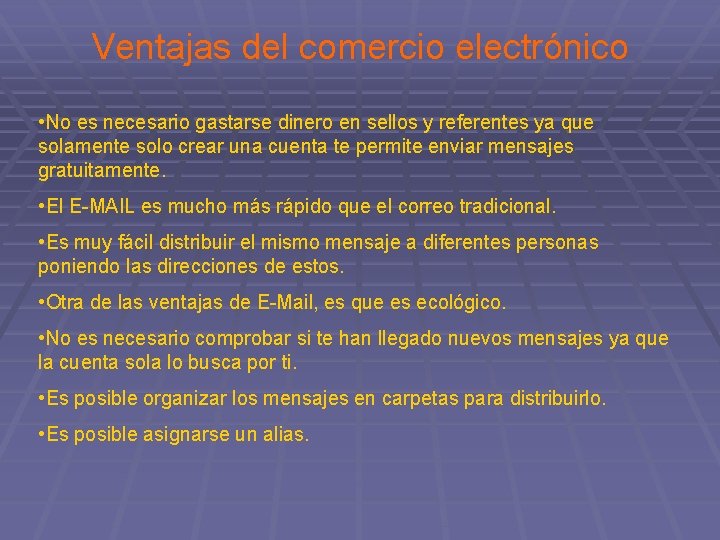 Ventajas del comercio electrónico

•No es necesario gastarse dinero en sellos y referentes ya que solamente solo crear una cuenta te permite enviar mensajes gratuitamente.

•El E-MAIL es mucho más rápido que el correo tradicional.

•Es muy fácil distribuir el mismo mensaje a diferentes personas poniendo las direcciones de estos.

•Otra de las ventajas de E-Mail, es que es ecológico.

•No es necesario comprobar si te han llegado nuevos mensajes ya que la cuenta sola lo busca por ti.

•Es posible organizar los mensajes en carpetas para distribuirlo.

•Es posible asignarse un alias.